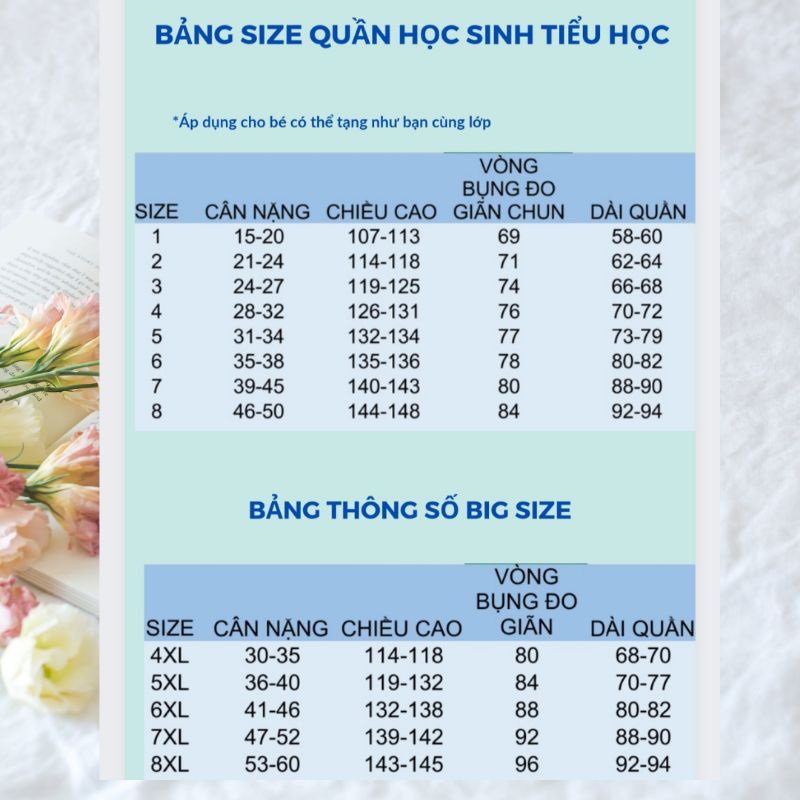 BẢNG SIZE QUẦN HỌC SINH TIỂU HỌC

*Áp dụng cho bé có thể tạng như bạn cùng lớp

| SIZE | CÂN NẶNG | CHIỀU CAO | VÒNG BỤNG ĐO GIÃN CHUN | DÀI QUẦN |
|---|---|---|---|---|
| 1 | 15-20 | 107-113 | 69 | 58-60 |
| 2 | 21-24 | 114-118 | 71 | 62-64 |
| 3 | 24-27 | 119-125 | 74 | 66-68 |
| 4 | 28-32 | 126-131 | 76 | 70-72 |
| 5 | 31-34 | 132-134 | 77 | 73-79 |
| 6 | 35-38 | 135-136 | 78 | 80-82 |
| 7 | 39-45 | 140-143 | 80 | 88-90 |
| 8 | 46-50 | 144-148 | 84 | 92-94 |

BẢNG THÔNG SỐ BIG SIZE

| SIZE | CÂN NẶNG | CHIỀU CAO | VÒNG BỤNG ĐO GIÃN | DÀI QUẦN |
|---|---|---|---|---|
| 4XL | 30-35 | 114-118 | 80 | 68-70 |
| 5XL | 36-40 | 119-132 | 84 | 70-77 |
| 6XL | 41-46 | 132-138 | 88 | 80-82 |
| 7XL | 47-52 | 139-142 | 92 | 88-90 |
| 8XL | 53-60 | 143-145 | 96 | 92-94 |